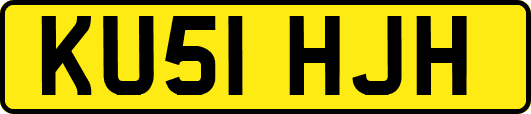 KU51 HJH